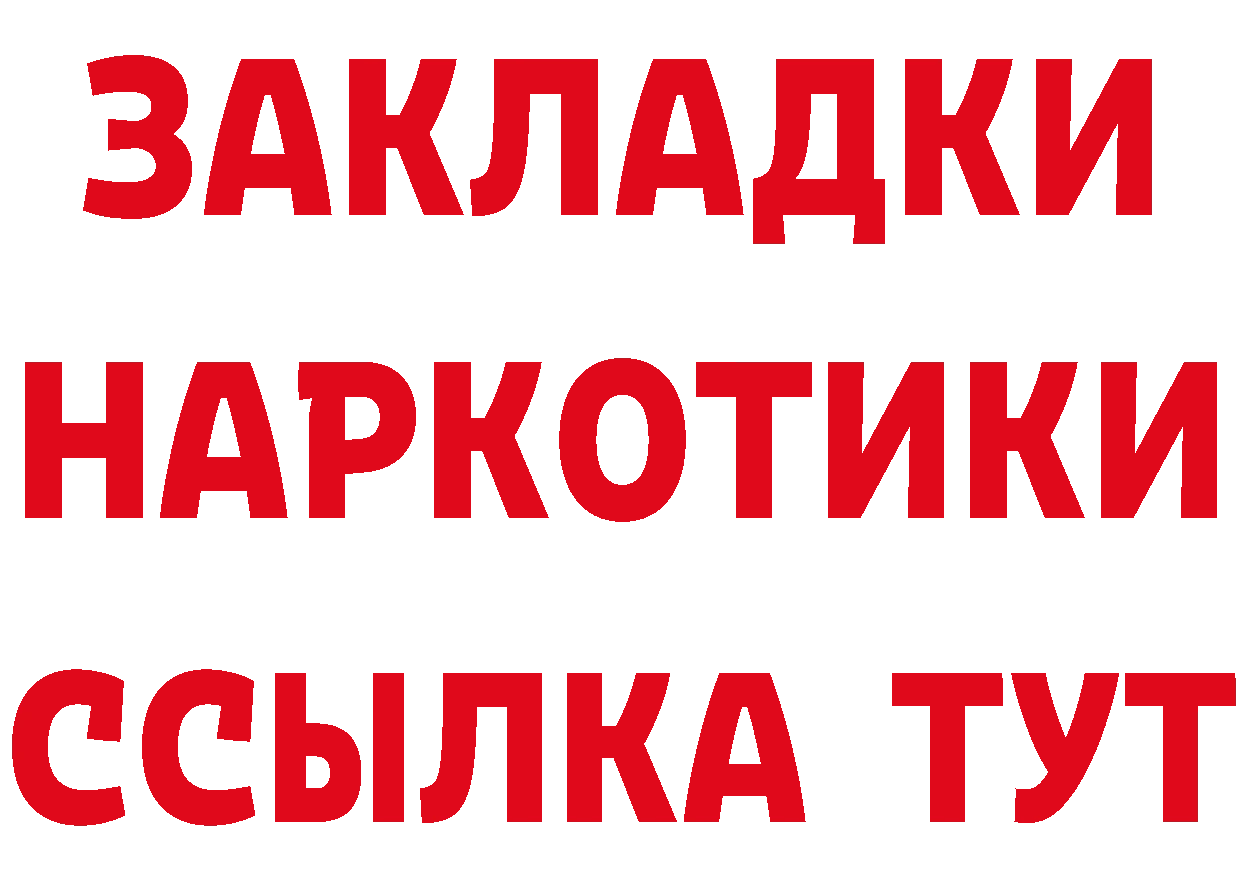 ЗАКЛАДКИ
НАРКОТИКИ
ССЫЛКА ТУТ